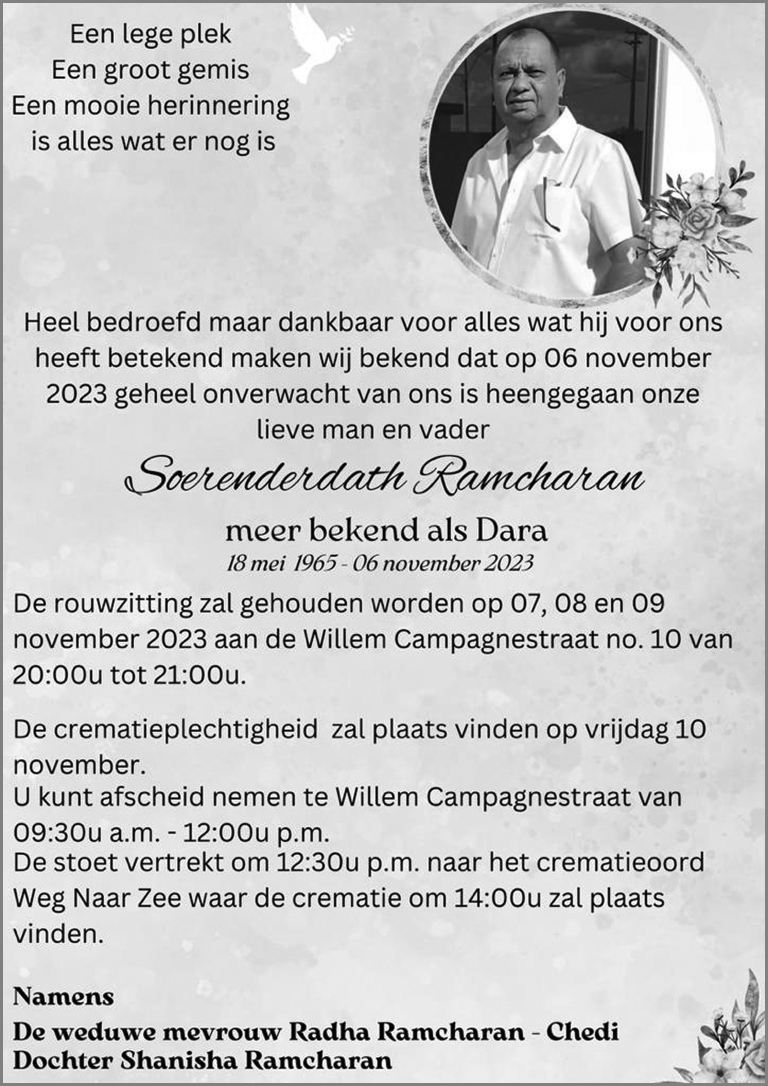 Een lege plek
Een groot gemis
Een mooie herinnering
is alles wat er nog is

Heel bedroefd maar dankbaar voor alles wat hij voor ons heeft betekend maken wij bekend dat op 06 november 2023 geheel onverwacht van ons is heengegaan onze lieve man en vader

Soerenderdath Ramcharan

meer bekend als Dara
18 mei 1965 - 06 november 2023

De rouwzitting zal gehouden worden op 07, 08 en 09 november 2023 aan de Willem Campagnestraat no. 10 van 20:00u tot 21:00u.

De crematieplechtigheid zal plaats vinden op vrijdag 10 november.
U kunt afscheid nemen te Willem Campagnestraat van 09:30u a.m. - 12:00u p.m.
De stoet vertrekt om 12:30u p.m. naar het crematieoord Weg Naar Zee waar de crematie om 14:00u zal plaats vinden.

Namens
De weduwe mevrouw Radha Ramcharan - Chedi
Dochter Shanisha Ramcharan